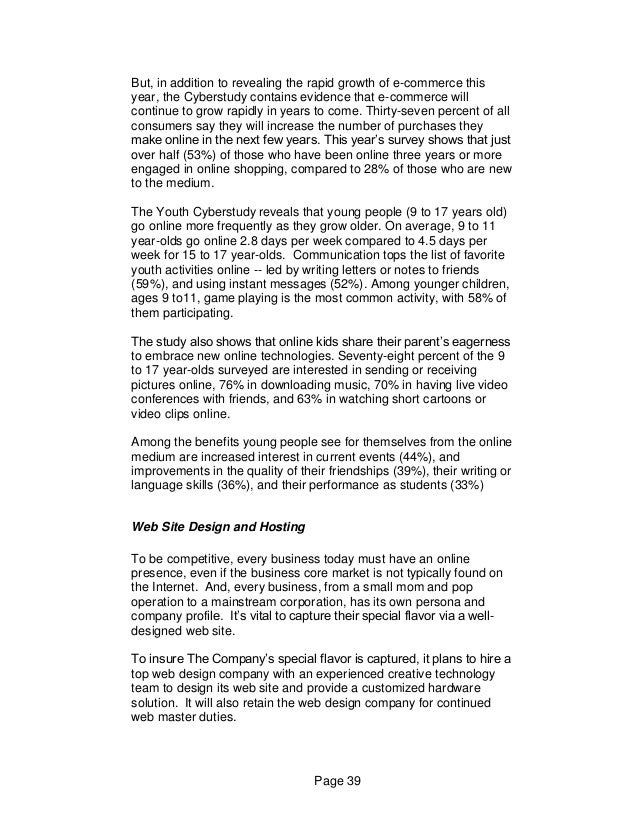 But, in addition to revealing the rapid growth of e-commerce this year, the Cyberstudy contains evidence that e-commerce will continue to grow rapidly in years to come. Thirty-seven percent of all consumers say they will increase the number of purchases they make online in the next few years. This year's survey shows that just over half (53%) of those who have been online three years or more engaged in online shopping, compared to 28% of those who are new to the medium.

The Youth Cyberstudy reveals that young people (9 to 17 years old) go online more frequently as they grow older. On average, 9 to 11 year-olds go online 2.8 days per week compared to 4.5 days per week for 15 to 17 year-olds. Communication tops the list of favorite youth activities online -- led by writing letters or notes to friends (59%), and using instant messages (52%). Among younger children, ages 9 to11, game playing is the most common activity, with 58% of them participating.

The study also shows that online kids share their parent's eagerness to embrace new online technologies. Seventy-eight percent of the 9 to 17 year-olds surveyed are interested in sending or receiving pictures online, 76% in downloading music, 70% in having live video conferences with friends, and 63% in watching short cartoons or video clips online.

Among the benefits young people see for themselves from the online medium are increased interest in current events (44%), and improvements in the quality of their friendships (39%), their writing or language skills (36%), and their performance as students (33%)

Web Site Design and Hosting

To be competitive, every business today must have an online presence, even if the business core market is not typically found on the Internet. And, every business, from a small mom and pop operation to a mainstream corporation, has its own persona and company profile. It's vital to capture their special flavor via a well-designed web site.

To insure The Company's special flavor is captured, it plans to hire a top web design company with an experienced creative technology team to design its web site and provide a customized hardware solution. It will also retain the web design company for continued web master duties.

Page 39